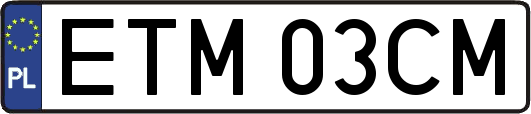 PL

ETM 03CM